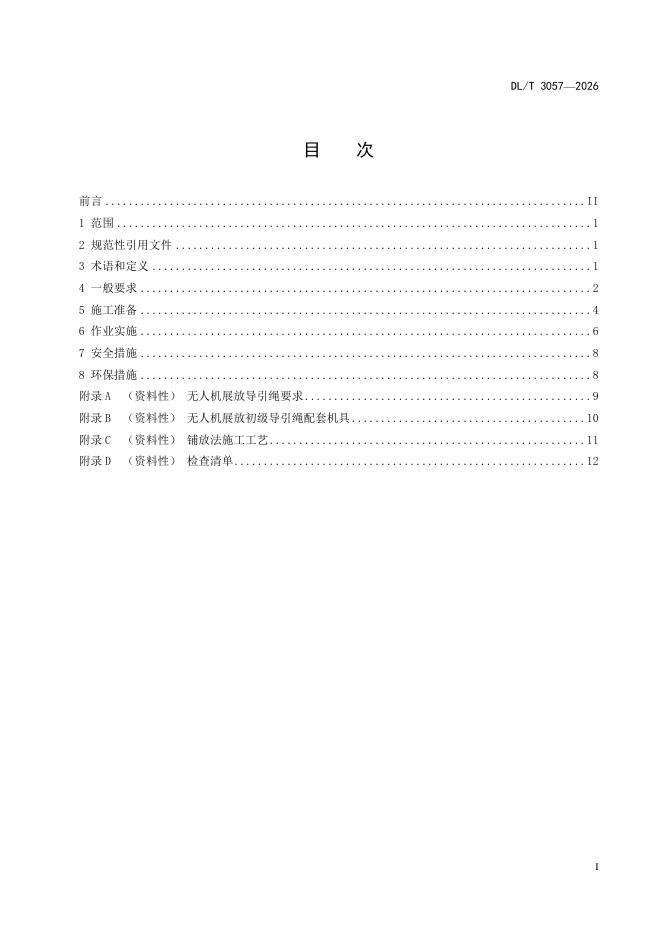 DL/T 3057—2026

目 次

前言 II
1 范围 1
2 规范性引用文件 1
3 术语和定义 1
4 一般要求 2
5 施工准备 4
6 作业实施 6
7 安全措施 8
8 环保措施 8
附录A （资料性） 无人机展放导引绳要求 9
附录B （资料性） 无人机展放初级导引绳配套机具 10
附录C （资料性） 铺放法施工工艺 11
附录D （资料性） 检查清单 12

I